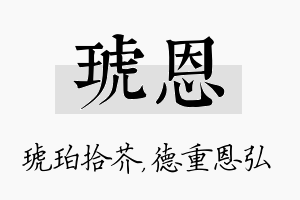 琥恩

琥珀拾芥,德重恩弘